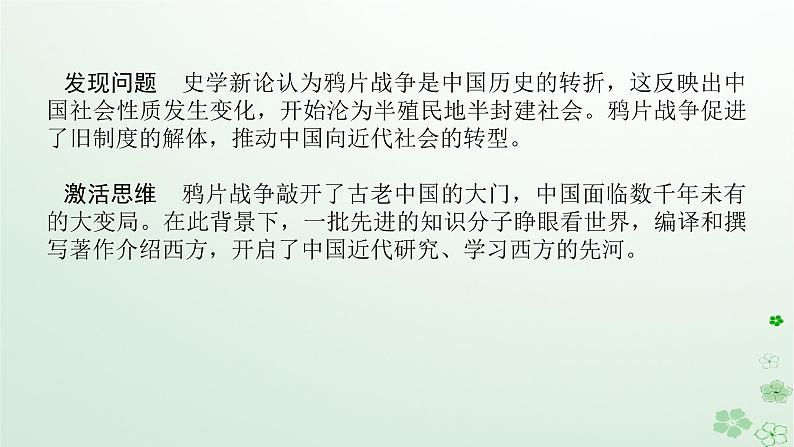 发现问题　史学新论认为鸦片战争是中国历史的转折，这反映出中国社会性质发生变化，开始沦为半殖民地半封建社会。鸦片战争促进了旧制度的解体，推动中国向近代社会的转型。

激活思维　鸦片战争敲开了古老中国的大门，中国面临数千年未有的大变局。在此背景下，一批先进的知识分子睁眼看世界，编译和撰写著作介绍西方，开启了中国近代研究、学习西方的先河。